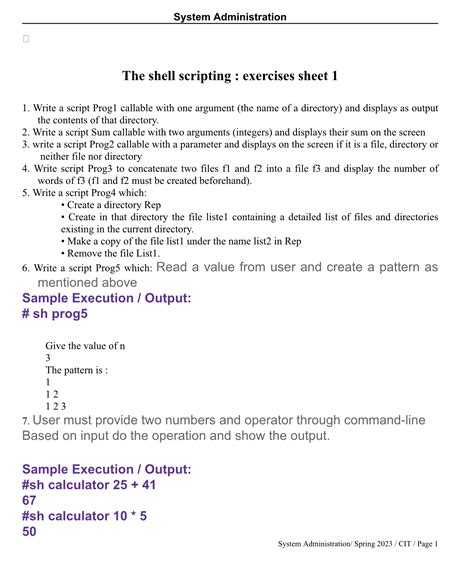 System Administration

☐

The shell scripting : exercises sheet 1

1. Write a script Prog1 callable with one argument (the name of a directory) and displays as output the contents of that directory.
2. Write a script Sum callable with two arguments (integers) and displays their sum on the screen
3. write a script Prog2 callable with a parameter and displays on the screen if it is a file, directory or neither file nor directory
4. Write script Prog3 to concatenate two files f1 and f2 into a file f3 and display the number of words of f3 (f1 and f2 must be created beforehand).
5. Write a script Prog4 which:
• Create a directory Rep
• Create in that directory the file liste1 containing a detailed list of files and directories existing in the current directory.
• Make a copy of the file list1 under the name list2 in Rep
• Remove the file List1.
6. Write a script Prog5 which: Read a value from user and create a pattern as mentioned above

Sample Execution / Output:
# sh prog5

Give the value of n
3
The pattern is :
1
1 2
1 2 3

7. User must provide two numbers and operator through command-line Based on input do the operation and show the output.

Sample Execution / Output:
#sh calculator 25 + 41
67
#sh calculator 10 * 5
50

System Administration/ Spring 2023 / CIT / Page 1